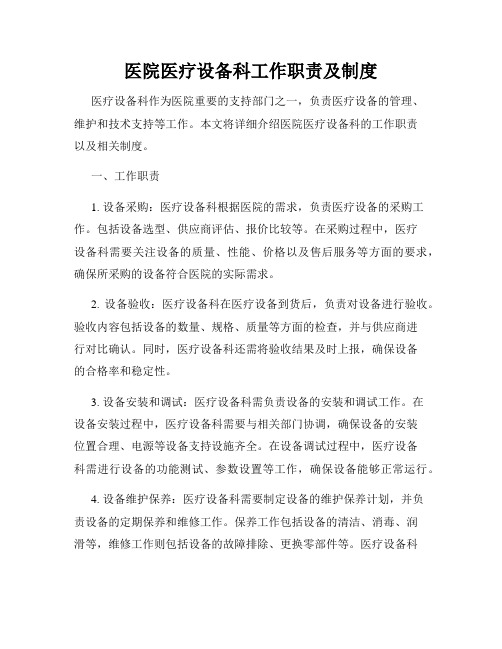 医院医疗设备科工作职责及制度

医疗设备科作为医院重要的支持部门之一，负责医疗设备的管理、维护和技术支持等工作。本文将详细介绍医院医疗设备科的工作职责以及相关制度。

一、工作职责

1. 设备采购：医疗设备科根据医院的需求，负责医疗设备的采购工作。包括设备选型、供应商评估、报价比较等。在采购过程中，医疗设备科需要关注设备的质量、性能、价格以及售后服务等方面的要求，确保所采购的设备符合医院的实际需求。

2. 设备验收：医疗设备科在医疗设备到货后，负责对设备进行验收。验收内容包括设备的数量、规格、质量等方面的检查，并与供应商进行对比确认。同时，医疗设备科还需将验收结果及时上报，确保设备的合格率和稳定性。

3. 设备安装和调试：医疗设备科需负责设备的安装和调试工作。在设备安装过程中，医疗设备科需要与相关部门协调，确保设备的安装位置合理、电源等设备支持设施齐全。在设备调试过程中，医疗设备科需进行设备的功能测试、参数设置等工作，确保设备能够正常运行。

4. 设备维护保养：医疗设备科需要制定设备的维护保养计划，并负责设备的定期保养和维修工作。保养工作包括设备的清洁、消毒、润滑等，维修工作则包括设备的故障排除、更换零部件等。医疗设备科